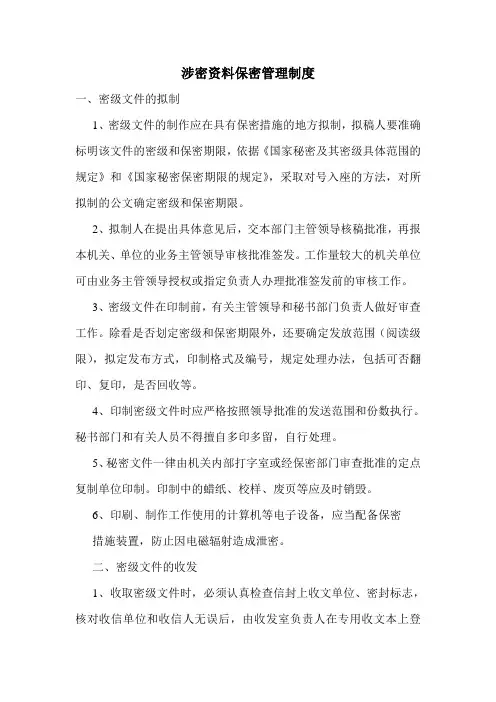 涉密资料保密管理制度

一、密级文件的拟制

1、密级文件的制作应在具有保密措施的地方拟制，拟稿人要准确标明该文件的密级和保密期限，依据《国家秘密及其密级具体范围的规定》和《国家秘密保密期限的规定》，采取对号入座的方法，对所拟制的公文确定密级和保密期限。

2、拟制人在提出具体意见后，交本部门主管领导核稿批准，再报本机关、单位的业务主管领导审核批准签发。工作量较大的机关单位可由业务主管领导授权或指定负责人办理批准签发前的审核工作。

3、密级文件在印制前，有关主管领导和秘书部门负责人做好审查工作。除看是否划定密级和保密期限外，还要确定发放范围（阅读级限），拟定发布方式，印制格式及编号，规定处理办法，包括可否翻印、复印，是否回收等。

4、印制密级文件时应严格按照领导批准的发送范围和份数执行。秘书部门和有关人员不得擅自多印多留，自行处理。

5、秘密文件一律由机关内部打字室或经保密部门审查批准的定点复制单位印制。印制中的蜡纸、校样、废页等应及时销毁。

6、印刷、制作工作使用的计算机等电子设备，应当配备保密措施装置，防止因电磁辐射造成泄密。

二、密级文件的收发

1、收取密级文件时，必须认真检查信封上收文单位、密封标志，核对收信单位和收信人无误后，由收发室负责人在专用收文本上登